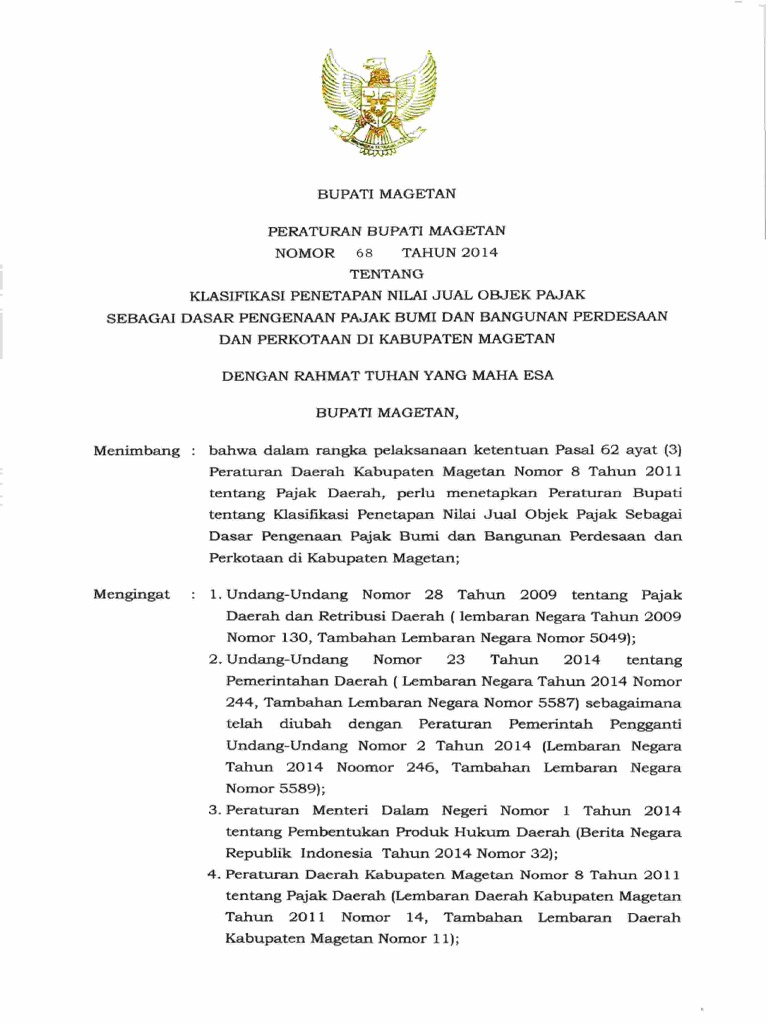 BUPATI MAGETAN

PERATURAN BUPATI MAGETAN
NOMOR 68 TAHUN 2014
TENTANG
KLASIFIKASI PENETAPAN NILAI JUAL OBJEK PAJAK
SEBAGAI DASAR PENGENAAN PAJAK BUMI DAN BANGUNAN PERDESAAN
DAN PERKOTAAN DI KABUPATEN MAGETAN

DENGAN RAHMAT TUHAN YANG MAHA ESA

BUPATI MAGETAN,

Menimbang : bahwa dalam rangka pelaksanaan ketentuan Pasal 62 ayat (3) Peraturan Daerah Kabupaten Magetan Nomor 8 Tahun 2011 tentang Pajak Daerah, perlu menetapkan Peraturan Bupati tentang Klasifikasi Penetapan Nilai Jual Objek Pajak Sebagai Dasar Pengenaan Pajak Bumi dan Bangunan Perdesaan dan Perkotaan di Kabupaten Magetan;

Mengingat : 1. Undang-Undang Nomor 28 Tahun 2009 tentang Pajak Daerah dan Retribusi Daerah ( lembaran Negara Tahun 2009 Nomor 130, Tambahan Lembaran Negara Nomor 5049);
2. Undang-Undang Nomor 23 Tahun 2014 tentang Pemerintahan Daerah ( Lembaran Negara Tahun 2014 Nomor 244, Tambahan Lembaran Negara Nomor 5587) sebagaimana telah diubah dengan Peraturan Pemerintah Pengganti Undang-Undang Nomor 2 Tahun 2014 (Lembaran Negara Tahun 2014 Noomor 246, Tambahan Lembaran Negara Nomor 5589);
3. Peraturan Menteri Dalam Negeri Nomor 1 Tahun 2014 tentang Pembentukan Produk Hukum Daerah (Berita Negara Republik Indonesia Tahun 2014 Nomor 32);
4. Peraturan Daerah Kabupaten Magetan Nomor 8 Tahun 2011 tentang Pajak Daerah (Lembaran Daerah Kabupaten Magetan Tahun 2011 Nomor 14, Tambahan Lembaran Daerah Kabupaten Magetan Nomor 11);